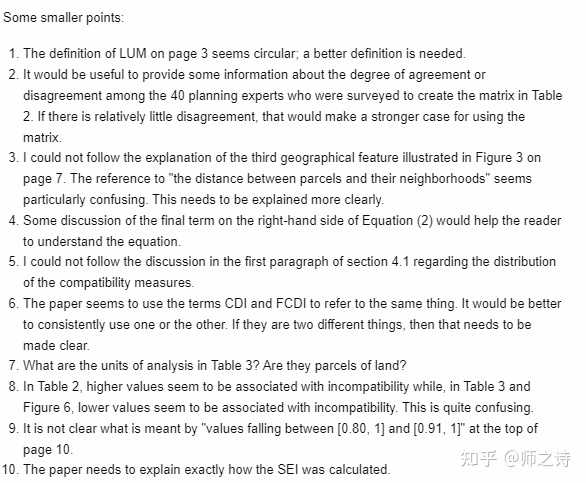 Some smaller points:

1. The definition of LUM on page 3 seems circular; a better definition is needed.
2. It would be useful to provide some information about the degree of agreement or disagreement among the 40 planning experts who were surveyed to create the matrix in Table 2. If there is relatively little disagreement, that would make a stronger case for using the matrix.
3. I could not follow the explanation of the third geographical feature illustrated in Figure 3 on page 7. The reference to "the distance between parcels and their neighborhoods" seems particularly confusing. This needs to be explained more clearly.
4. Some discussion of the final term on the right-hand side of Equation (2) would help the reader to understand the equation.
5. I could not follow the discussion in the first paragraph of section 4.1 regarding the distribution of the compatibility measures.
6. The paper seems to use the terms CDI and FCDI to refer to the same thing. It would be better to consistently use one or the other. If they are two different things, then that needs to be made clear.
7. What are the units of analysis in Table 3? Are they parcels of land?
8. In Table 2, higher values seem to be associated with incompatibility while, in Table 3 and Figure 6, lower values seem to be associated with incompatibility. This is quite confusing.
9. It is not clear what is meant by "values falling between [0.80, 1] and [0.91, 1]" at the top of page 10.
10. The paper needs to explain exactly how the SEI was calculated.

知乎 @师之诗